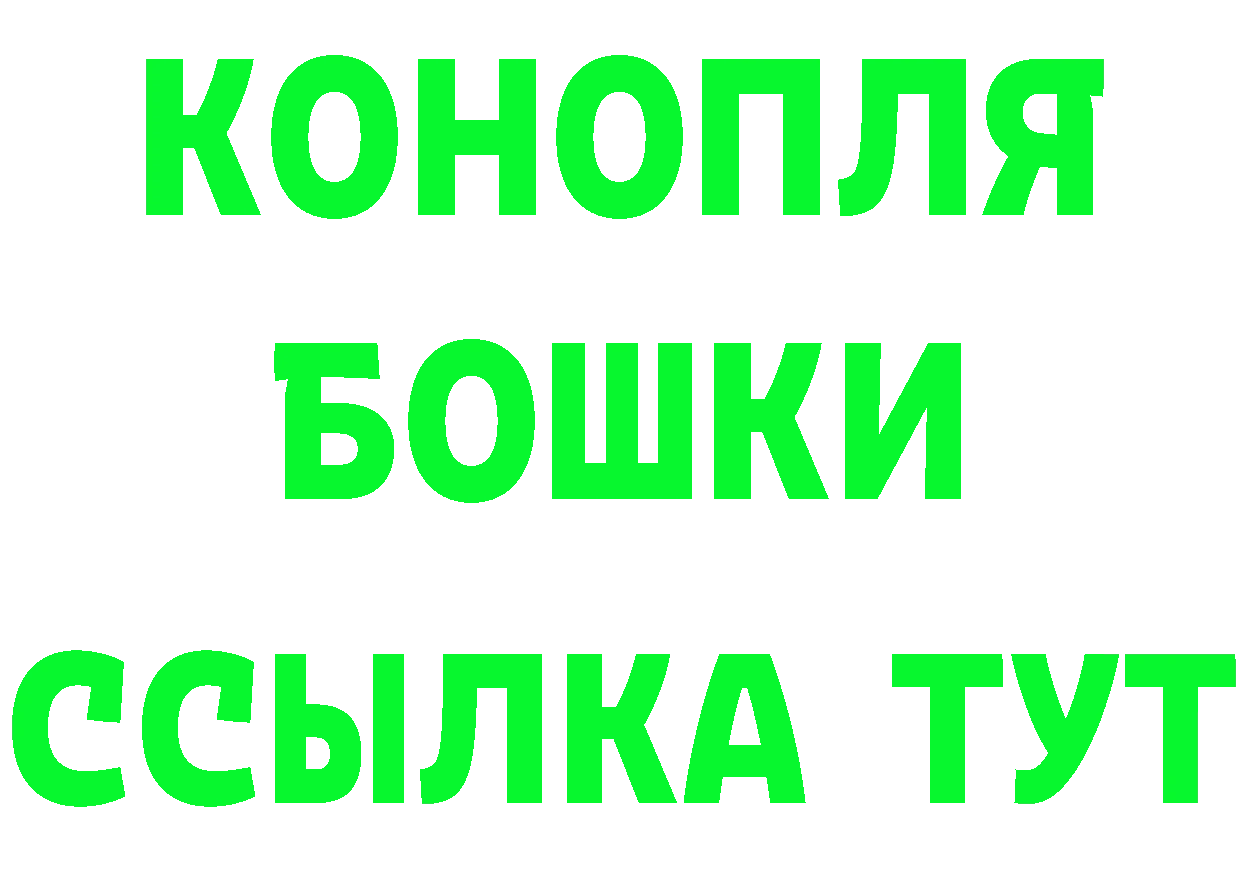 КОНОПЛЯ
БОШКИ
ССЫЛКА ТУТ